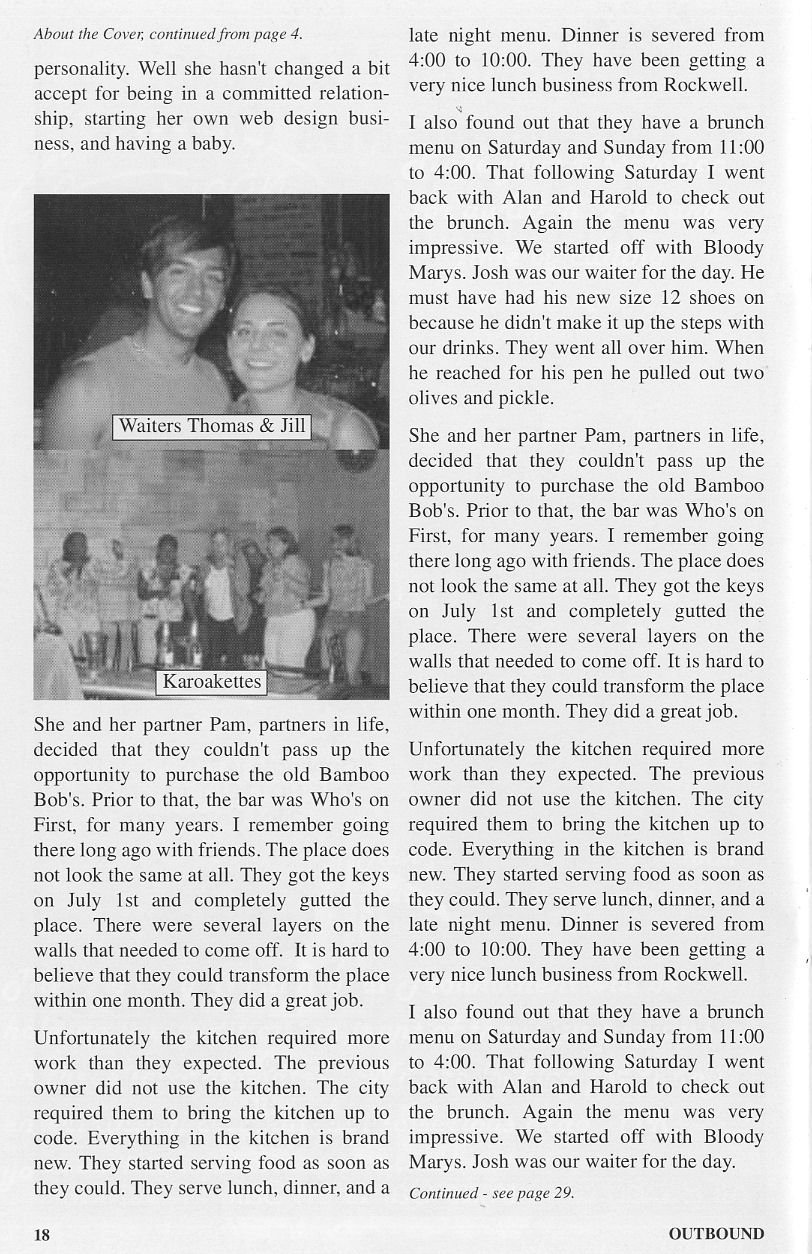 About the Cover, continued from page 4.

personality. Well she hasn't changed a bit accept for being in a committed relationship, starting her own web design business, and having a baby.

Waiters Thomas & Jill

Karoakettes

She and her partner Pam, partners in life, decided that they couldn't pass up the opportunity to purchase the old Bamboo Bob's. Prior to that, the bar was Who's on First, for many years. I remember going there long ago with friends. The place does not look the same at all. They got the keys on July 1st and completely gutted the place. There were several layers on the walls that needed to come off. It is hard to believe that they could transform the place within one month. They did a great job.

Unfortunately the kitchen required more work than they expected. The previous owner did not use the kitchen. The city required them to bring the kitchen up to code. Everything in the kitchen is brand new. They started serving food as soon as they could. They serve lunch, dinner, and a late night menu. Dinner is severed from 4:00 to 10:00. They have been getting a very nice lunch business from Rockwell.

I also found out that they have a brunch menu on Saturday and Sunday from 11:00 to 4:00. That following Saturday I went back with Alan and Harold to check out the brunch. Again the menu was very impressive. We started off with Bloody Marys. Josh was our waiter for the day. He must have had his new size 12 shoes on because he didn't make it up the steps with our drinks. They went all over him. When he reached for his pen he pulled out two olives and pickle.

She and her partner Pam, partners in life, decided that they couldn't pass up the opportunity to purchase the old Bamboo Bob's. Prior to that, the bar was Who's on First, for many years. I remember going there long ago with friends. The place does not look the same at all. They got the keys on July 1st and completely gutted the place. There were several layers on the walls that needed to come off. It is hard to believe that they could transform the place within one month. They did a great job.

Unfortunately the kitchen required more work than they expected. The previous owner did not use the kitchen. The city required them to bring the kitchen up to code. Everything in the kitchen is brand new. They started serving food as soon as they could. They serve lunch, dinner, and a late night menu. Dinner is severed from 4:00 to 10:00. They have been getting a very nice lunch business from Rockwell.

I also found out that they have a brunch menu on Saturday and Sunday from 11:00 to 4:00. That following Saturday I went back with Alan and Harold to check out the brunch. Again the menu was very impressive. We started off with Bloody Marys. Josh was our waiter for the day.

Continued - see page 29.

18

OUTBOUND